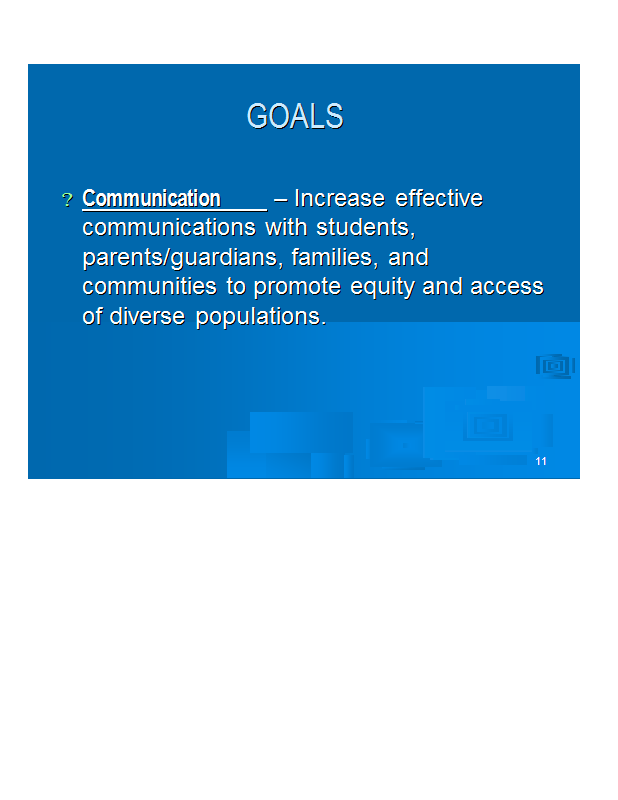 GOALS

? Communication – Increase effective communications with students, parents/guardians, families, and communities to promote equity and access of diverse populations.

11